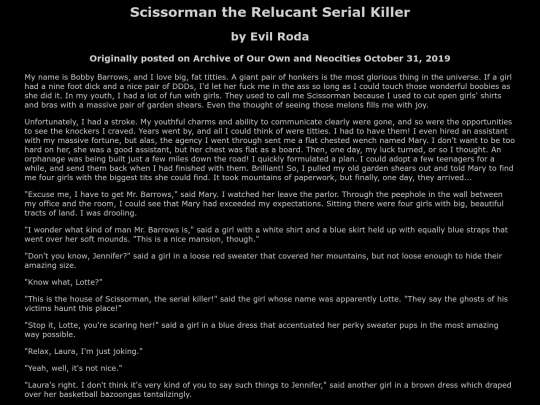 Scissorman the Relucant Serial Killer

by Evil Roda

Originally posted on Archive of Our Own and Neocities October 31, 2019

My name is Bobby Barrows, and I love big, fat titties. A giant pair of honkers is the most glorious thing in the universe. If a girl had a nine foot dick and a nice pair of DDDs, I'd let her fuck me in the ass so long as I could touch those wonderful boobies as she did it. In my youth, I had a lot of fun with girls. They used to call me Scissorman because I used to cut open girls' shirts and bras with a massive pair of garden shears. Even the thought of seeing those melons fills me with joy.

Unfortunately, I had a stroke. My youthful charms and ability to communicate clearly were gone, and so were the opportunities to see the knockers I craved. Years went by, and all I could think of were titties. I had to have them! I even hired an assistant with my massive fortune, but alas, the agency I went through sent me a flat chested wench named Mary. I don't want to be too hard on her, she was a good assistant, but her chest was flat as a board. Then, one day, my luck turned, or so I thought. An orphanage was being built just a few miles down the road! I quickly formulated a plan. I could adopt a few teenagers for a while, and send them back when I had finished with them. Brilliant! So, I pulled my old garden shears out and told Mary to find me four girls with the biggest tits she could find. It took mountains of paperwork, but finally, one day, they arrived...

"Excuse me, I have to get Mr. Barrows," said Mary. I watched her leave the parlor. Through the peephole in the wall between my office and the room, I could see that Mary had exceeded my expectations. Sitting there were four girls with big, beautiful tracts of land. I was drooling.

"I wonder what kind of man Mr. Barrows is," said a girl with a white shirt and a blue skirt held up with equally blue straps that went over her soft mounds. "This is a nice mansion, though."

"Don't you know, Jennifer?" said a girl in a loose red sweater that covered her mountains, but not loose enough to hide their amazing size.

"Know what, Lotte?"

"This is the house of Scissorman, the serial killer!" said the girl whose name was apparently Lotte. "They say the ghosts of his victims haunt this place!"

"Stop it, Lotte, you're scaring her!" said a girl in a blue dress that accentuated her perky sweater pups in the most amazing way possible.

"Relax, Laura, I'm just joking."

"Yeah, well, it's not nice."

"Laura's right. I don't think it's very kind of you to say such things to Jennifer," said another girl in a brown dress which draped over her basketball bazoongas tantalizingly.